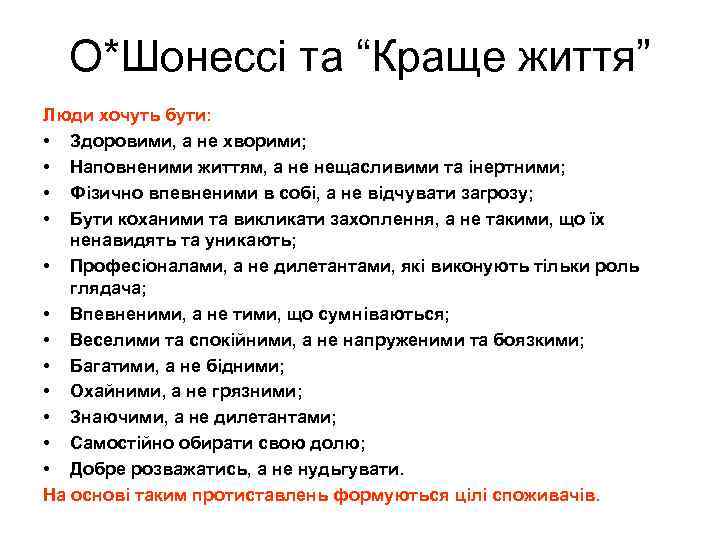 О*Шонессі та “Краще життя”

Люди хочуть бути:
• Здоровими, а не хворими;
• Наповненими життям, а не нещасливими та інертними;
• Фізично впевненими в собі, а не відчувати загрозу;
• Бути коханими та викликати захоплення, а не такими, що їх ненавидять та уникають;
• Професіоналами, а не дилетантами, які виконують тільки роль глядача;
• Впевненими, а не тими, що сумніваються;
• Веселими та спокійними, а не напруженими та боязкими;
• Багатими, а не бідними;
• Охайними, а не грязними;
• Знаючими, а не дилетантами;
• Самостійно обирати свою долю;
• Добре розважатись, а не нудьгувати.
На основі таким протиставлень формуються цілі споживачів.